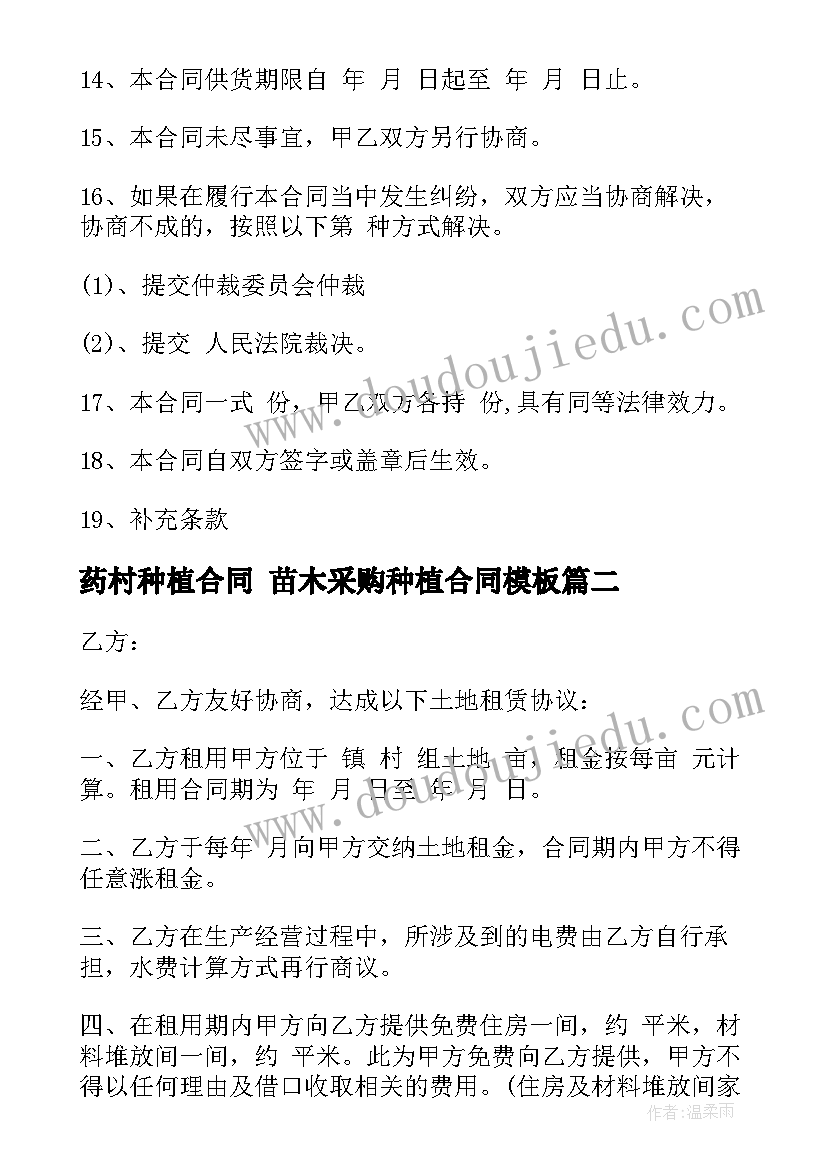 14、本合同供货期限自 年 月 日起至 年 月 日止。

15、本合同未尽事宜，甲乙双方另行协商。

16、如果在履行本合同当中发生纠纷，双方应当协商解决，协商不成的，按照以下第 种方式解决。

(1)、提交仲裁委员会仲裁

(2)、提交 人民法院裁决。

17、本合同一式 份，甲乙双方各持 份,具有同等法律效力。

18、本合同自双方签字或盖章后生效。

19、补充条款

药村种植合同 苗木采购种植合同模板篇二

乙方：

经甲、乙方友好协商，达成以下土地租赁协议：

一、乙方租用甲方位于 镇 村 组土地 亩，租金按每亩 元计算。租用合同期为 年 月 日至 年 月 日。

二、乙方于每年 月向甲方交纳土地租金，合同期内甲方不得任意涨租金。

三、乙方在生产经营过程中，所涉及到的电费由乙方自行承担，水费计算方式再行商议。

四、在租用期内甲方向乙方提供免费住房一间，约 平米，材料堆放间一间，约 平米。此为甲方免费向乙方提供，甲方不得以任何理由及借口收取相关的费用。(住房及材料堆放间家

www.doudoujiedu.com

www.doudoujiedu.com

作者：温柔雨